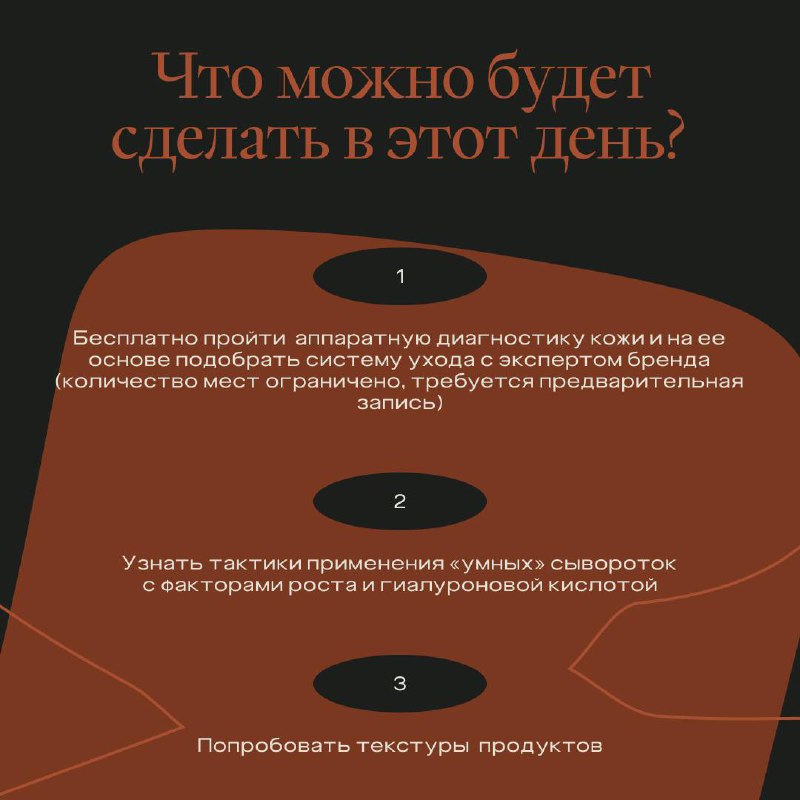 Что можно будет сделать в этот день?

1

Бесплатно пройти аппаратную диагностику кожи и на ее основе подобрать систему ухода с экспертом бренда (количество мест ограничено, требуется предварительная запись)

2

Узнать тактики применения «умных» сывороток с факторами роста и гиалуроновой кислотой

3

Попробовать текстуры продуктов